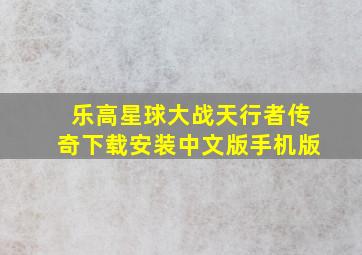 乐高星球大战天行者传奇下载安装中文版手机版